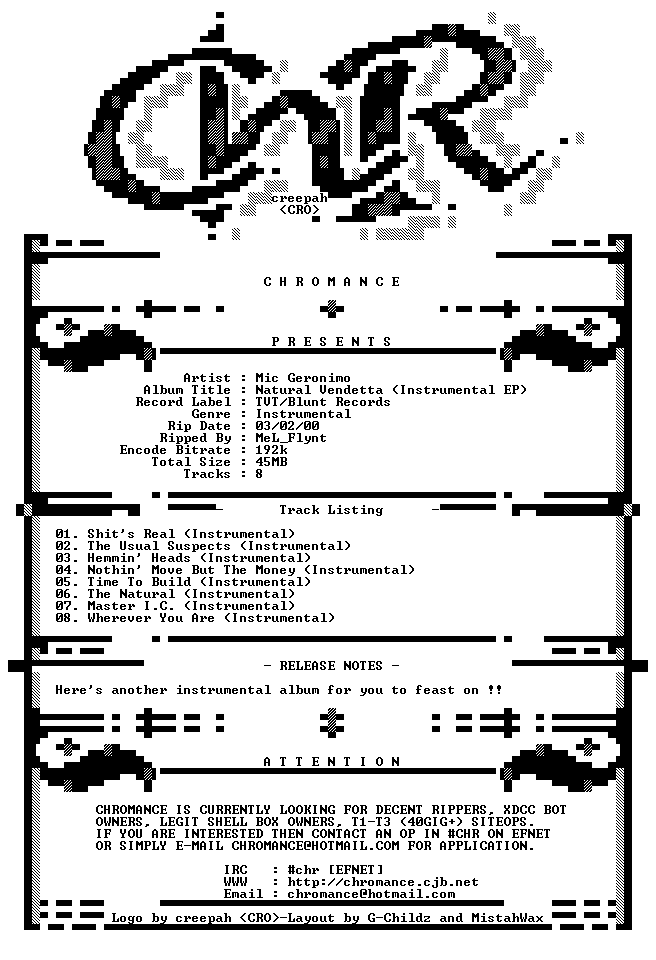 creepah
<CRO>

C H R O M A N C E

P R E S E N T S

Artist : Mic Geronimo
Album Title : Natural Vendetta (Instrumental EP)
Record Label : TVT/Blunt Records
Genre : Instrumental
Rip Date : 03/02/00
Ripped By : MeL_Flynt
Encode Bitrate : 192k
Total Size : 45MB
Tracks : 8

Track Listing

01. Shit's Real (Instrumental)
02. The Usual Suspects (Instrumental)
03. Hemmin' Heads (Instrumental)
04. Nothin' Move But The Money (Instrumental)
05. Time To Build (Instrumental)
06. The Natural (Instrumental)
07. Master I.C. (Instrumental)
08. Wherever You Are (Instrumental)

- RELEASE NOTES -

Here's another instrumental album for you to feast on !!

A T T E N T I O N

CHROMANCE IS CURRENTLY LOOKING FOR DECENT RIPPERS, XDCC BOT OWNERS, LEGIT SHELL BOX OWNERS, T1-T3 (40GIG+) SITEOPS. IF YOU ARE INTERESTED THEN CONTACT AN OP IN #CHR ON EFNET OR SIMPLY E-MAIL CHROMANCE@HOTMAIL.COM FOR APPLICATION.

IRC : #chr [EFNET]
WWW : http://chromance.cjb.net
Email : chromance@hotmail.com

Logo by creepah <CRO>-Layout by G-Childz and MistahWax